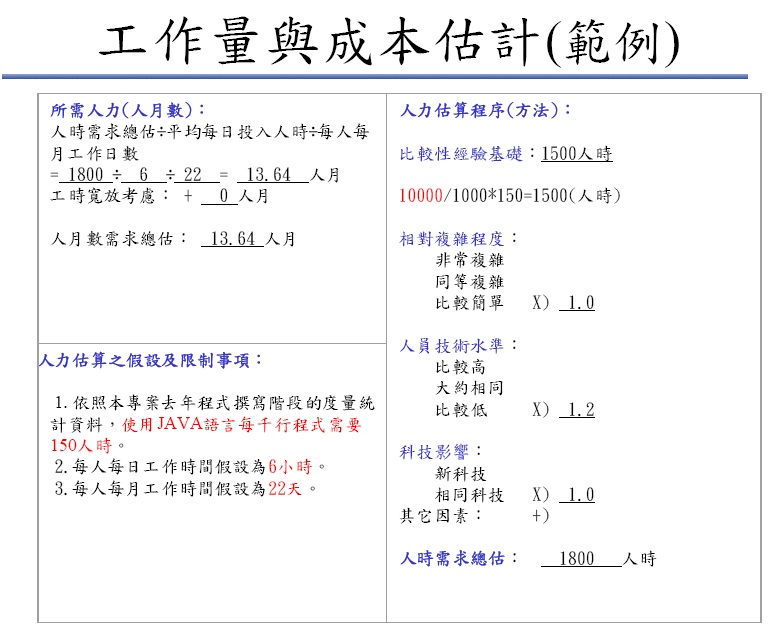 工作量與成本估計(範例)

所需人力(人月數)：
人時需求總估÷平均每日投入人時÷每人每月工作日數
= 1800 ÷ 6 ÷ 22 = 13.64 人月
工時寬放考慮： + 0 人月

人月數需求總估： 13.64 人月

人力估算之假設及限制事項：

1.依照本專案去年程式撰寫階段的度量統計資料，使用JAVA語言每千行程式需要150人時。
2.每人每日工作時間假設為6小時。
3.每人每月工作時間假設為22天。

人力估算程序(方法)：

比較性經驗基礎：1500人時

10000/1000*150=1500(人時)

相對複雜程度：
非常複雜
同等複雜
比較簡單 X) 1.0

人員技術水準：
比較高
大約相同
比較低 X) 1.2

科技影響：
新科技
相同科技 X) 1.0
其它因素： +)

人時需求總估： 1800 人時